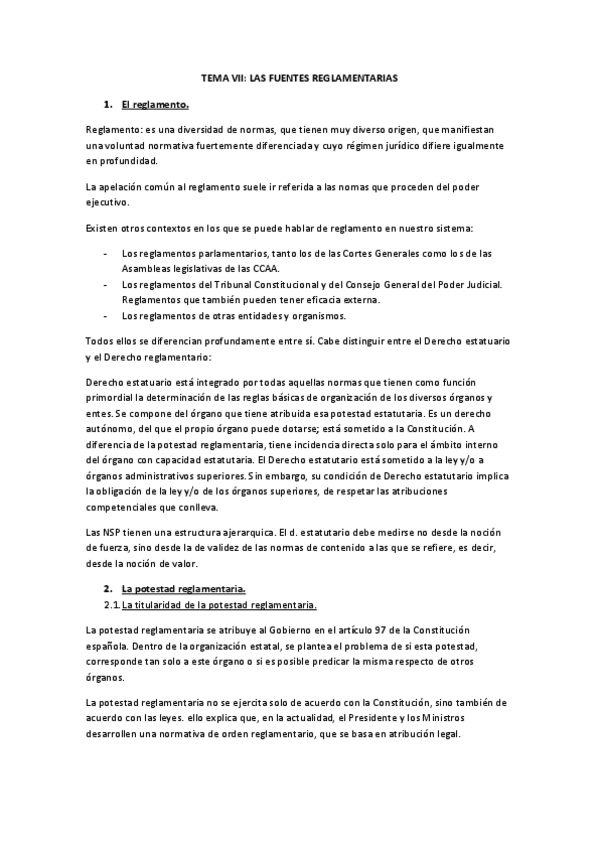 TEMA VII: LAS FUENTES REGLAMENTARIAS

1. El reglamento.

Reglamento: es una diversidad de normas, que tienen muy diverso origen, que manifiestan una voluntad normativa fuertemente diferenciada y cuyo régimen jurídico difiere igualmente en profundidad.

La apelación común al reglamento suele ir referida a las nomas que proceden del poder ejecutivo.

Existen otros contextos en los que se puede hablar de reglamento en nuestro sistema:

- Los reglamentos parlamentarios, tanto los de las Cortes Generales como los de las Asambleas legislativas de las CCAA.
- Los reglamentos del Tribunal Constitucional y del Consejo General del Poder Judicial. Reglamentos que también pueden tener eficacia externa.
- Los reglamentos de otras entidades y organismos.

Todos ellos se diferencian profundamente entre sí. Cabe distinguir entre el Derecho estatuario y el Derecho reglamentario:

Derecho estatuario está integrado por todas aquellas normas que tienen como función primordial la determinación de las reglas básicas de organización de los diversos órganos y entes. Se compone del órgano que tiene atribuida esa potestad estatutaria. Es un derecho autónomo, del que el propio órgano puede dotarse; está sometido a la Constitución. A diferencia de la potestad reglamentaria, tiene incidencia directa solo para el ámbito interno del órgano con capacidad estatutaria. El Derecho estatutario está sometido a la ley y/o a órganos administrativos superiores. Sin embargo, su condición de Derecho estatutario implica la obligación de la ley y/o de los órganos superiores, de respetar las atribuciones competenciales que conlleva.

Las NSP tienen una estructura ajerarquica. El d. estatutario debe medirse no desde la noción de fuerza, sino desde la de validez de las normas de contenido a las que se refiere, es decir, desde la noción de valor.

2. La potestad reglamentaria.

2.1. La titularidad de la potestad reglamentaria.

La potestad reglamentaria se atribuye al Gobierno en el artículo 97 de la Constitución española. Dentro de la organización estatal, se plantea el problema de si esta potestad, corresponde tan solo a este órgano o si es posible predicar la misma respecto de otros órganos.

La potestad reglamentaria no se ejercita solo de acuerdo con la Constitución, sino también de acuerdo con las leyes. ello explica que, en la actualidad, el Presidente y los Ministros desarrollen una normativa de orden reglamentario, que se basa en atribución legal.